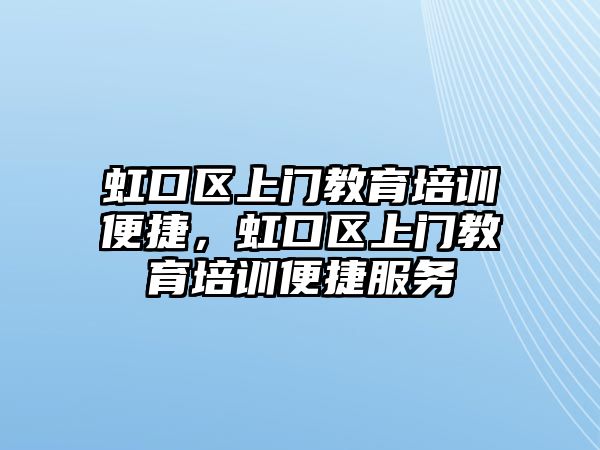 虹口区上门教育培训便捷，虹口区上门教育培训便捷服务